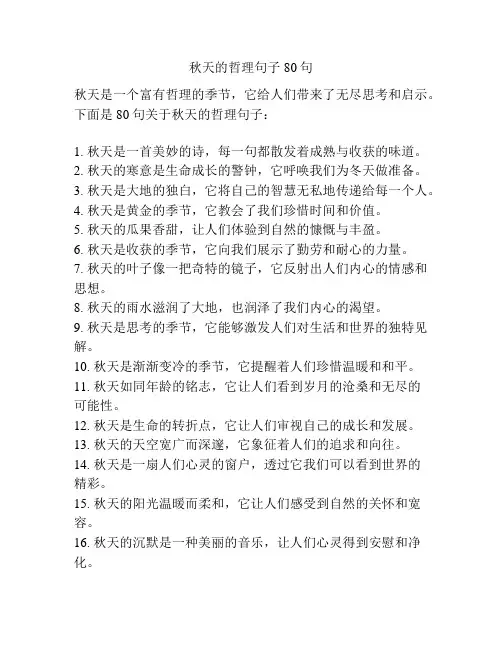 秋天的哲理句子 80 句

秋天是一个富有哲理的季节，它给人们带来了无尽思考和启示。下面是 80 句关于秋天的哲理句子：

1. 秋天是一首美妙的诗，每一句都散发着成熟与收获的味道。
2. 秋天的寒意是生命成长的警钟，它呼唤我们为冬天做准备。
3. 秋天是大地的独白，它将自己的智慧无私地传递给每一个人。
4. 秋天是黄金的季节，它教会了我们珍惜时间和价值。
5. 秋天的瓜果香甜，让人们体验到自然的慷慨与丰盈。
6. 秋天是收获的季节，它向我们展示了勤劳和耐心的力量。
7. 秋天的叶子像一把奇特的镜子，它反射出人们内心的情感和思想。
8. 秋天的雨水滋润了大地，也润泽了我们内心的渴望。
9. 秋天是思考的季节，它能够激发人们对生活和世界的独特见解。
10. 秋天是渐渐变冷的季节，它提醒着人们珍惜温暖和和平。
11. 秋天如同年龄的铭志，它让人们看到岁月的沧桑和无尽的可能性。
12. 秋天是生命的转折点，它让人们审视自己的成长和发展。
13. 秋天的天空宽广而深邃，它象征着人们的追求和向往。
14. 秋天是一扇人们心灵的窗户，透过它我们可以看到世界的精彩。
15. 秋天的阳光温暖而柔和，它让人们感受到自然的关怀和宽容。
16. 秋天的沉默是一种美丽的音乐，让人们心灵得到安慰和净化。